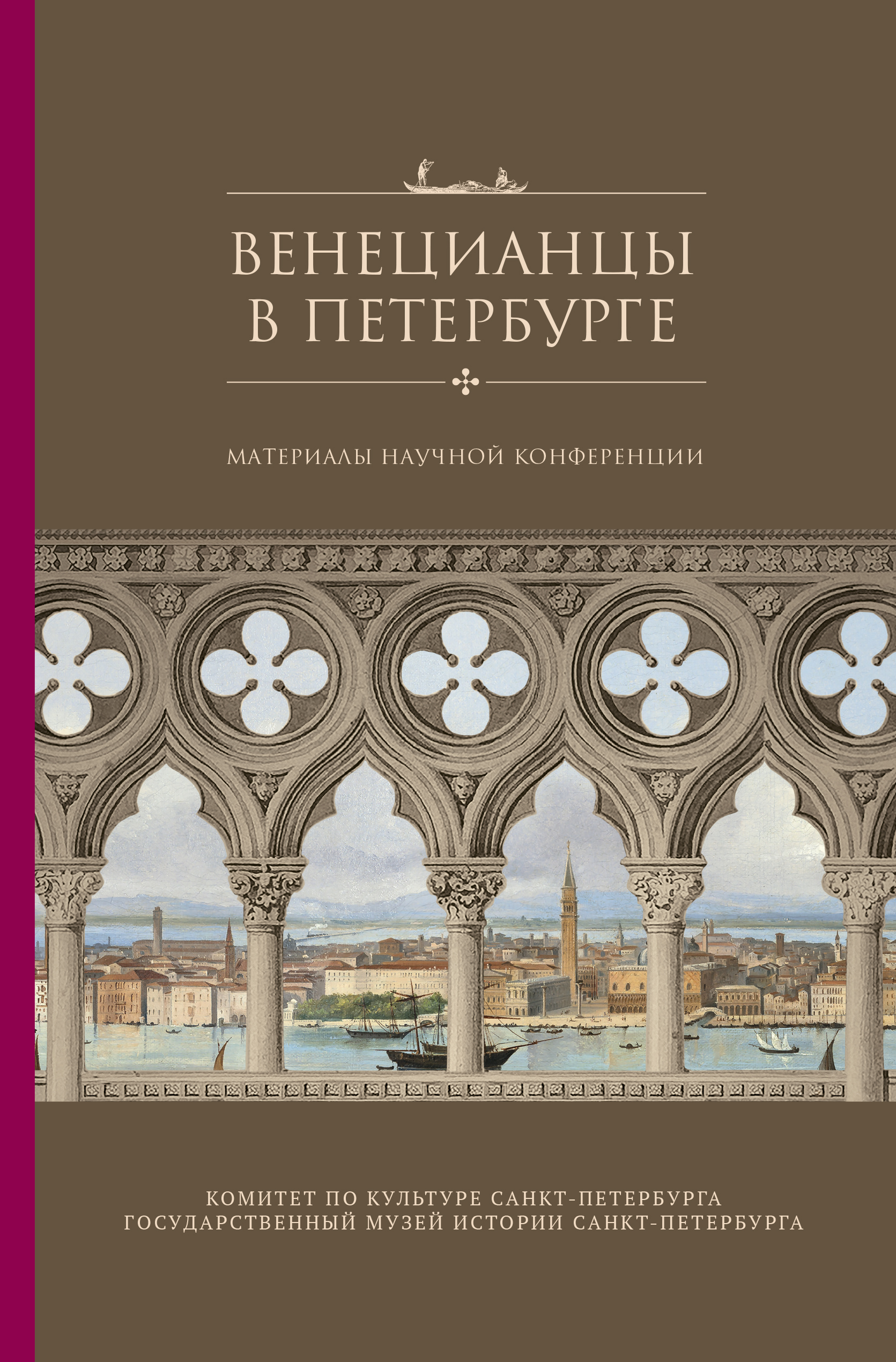 ВЕНЕЦИАНЦЫ В ПЕТЕРБУРГЕ

МАТЕРИАЛЫ НАУЧНОЙ КОНФЕРЕНЦИИ

КОМИТЕТ ПО КУЛЬТУРЕ САНКТ-ПЕТЕРБУРГА
ГОСУДАРСТВЕННЫЙ МУЗЕЙ ИСТОРИИ САНКТ-ПЕТЕРБУРГА